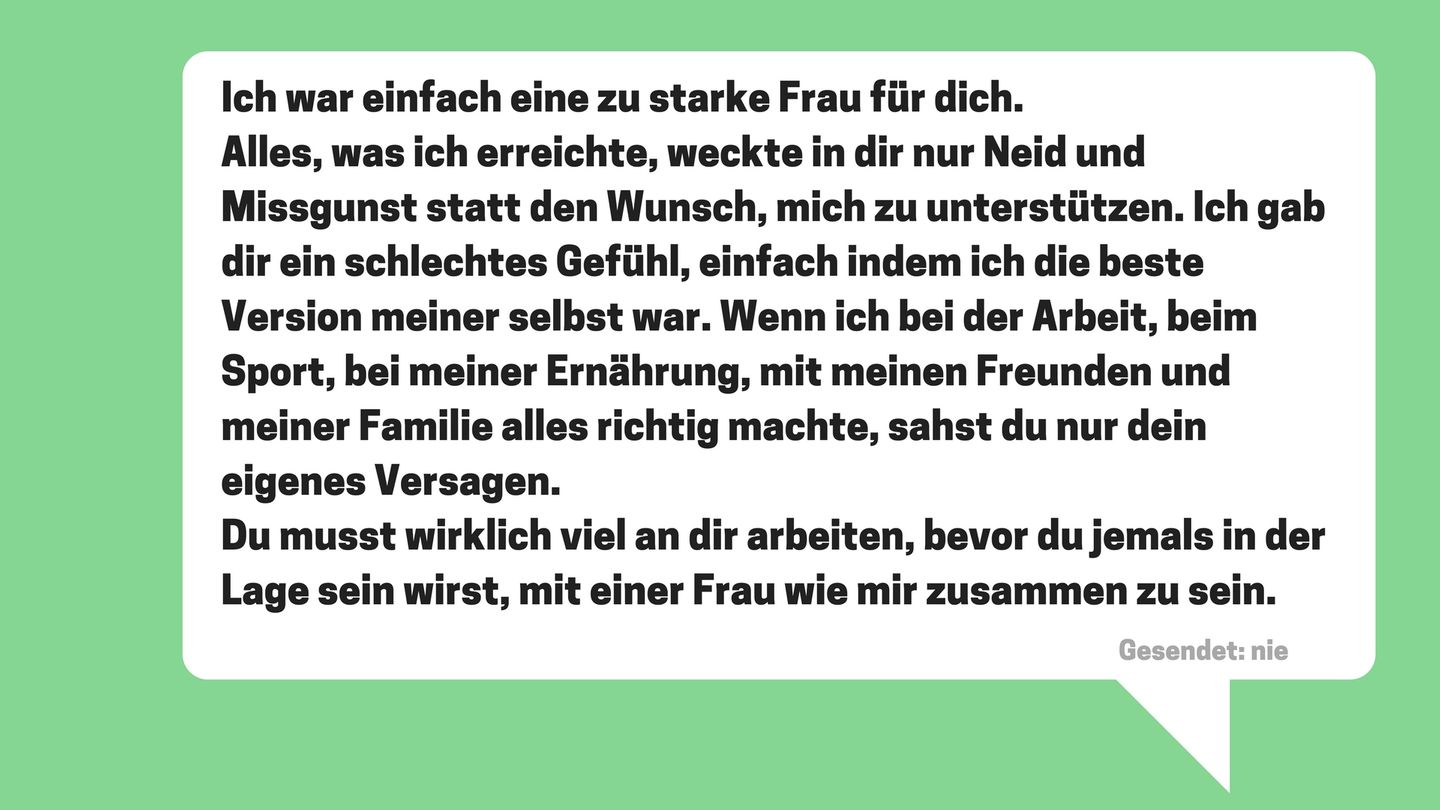 Ich war einfach eine zu starke Frau für dich.
Alles, was ich erreichte, weckte in dir nur Neid und Missgunst statt den Wunsch, mich zu unterstützen. Ich gab dir ein schlechtes Gefühl, einfach indem ich die beste Version meiner selbst war. Wenn ich bei der Arbeit, beim Sport, bei meiner Ernährung, mit meinen Freunden und meiner Familie alles richtig machte, sahst du nur dein eigenes Versagen.
Du musst wirklich viel an dir arbeiten, bevor du jemals in der Lage sein wirst, mit einer Frau wie mir zusammen zu sein.

Gesendet: nie